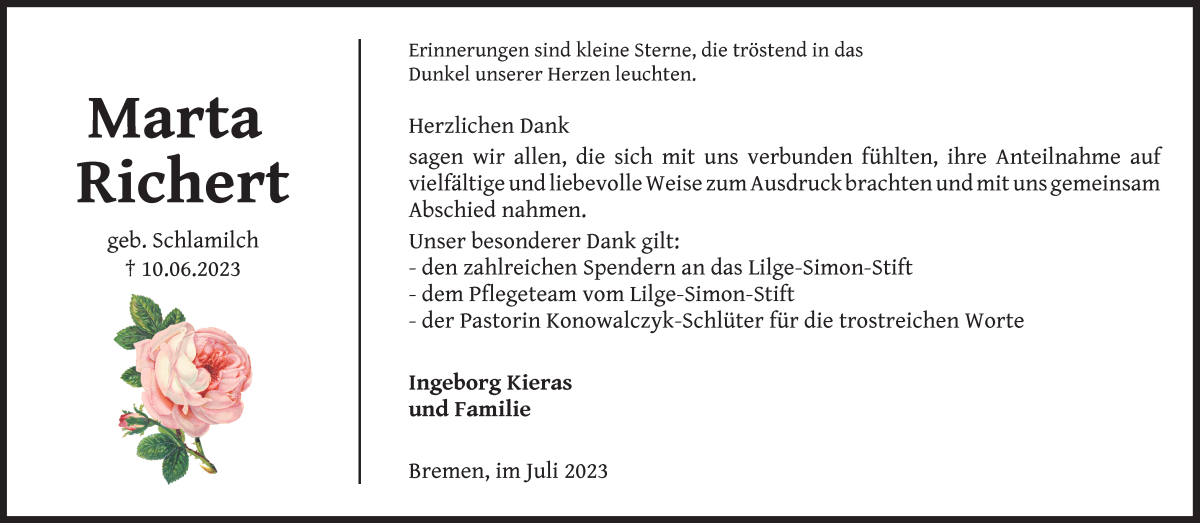 Marta Richert

geb. Schlamilch
† 10.06.2023

Erinnerungen sind kleine Sterne, die tröstend in das Dunkel unserer Herzen leuchten.

Herzlichen Dank

sagen wir allen, die sich mit uns verbunden fühlten, ihre Anteilnahme auf vielfältige und liebevolle Weise zum Ausdruck brachten und mit uns gemeinsam Abschied nahmen.

Unser besonderer Dank gilt:
- den zahlreichen Spendern an das Lilge-Simon-Stift
- dem Pflegeteam vom Lilge-Simon-Stift
- der Pastorin Konowalczyk-Schlüter für die trostreichen Worte

Ingeborg Kieras
und Familie

Bremen, im Juli 2023